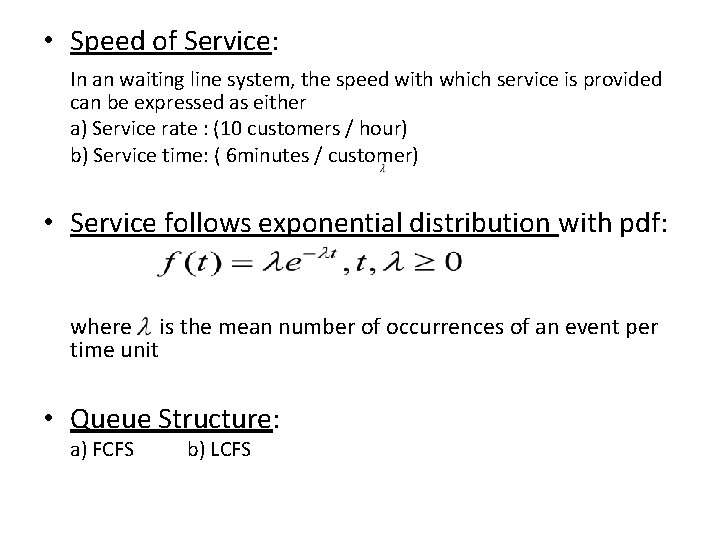 • Speed of Service:

In an waiting line system, the speed with which service is provided can be expressed as either

a) Service rate : (10 customers / hour)

b) Service time: ( 6minutes / customer)

$\lambda$

• Service follows exponential distribution with pdf:

$f(t) = \lambda e^{-\lambda t}, t, \lambda \geq 0$

where $\lambda$ is the mean number of occurrences of an event per time unit

• Queue Structure:

a) FCFS b) LCFS